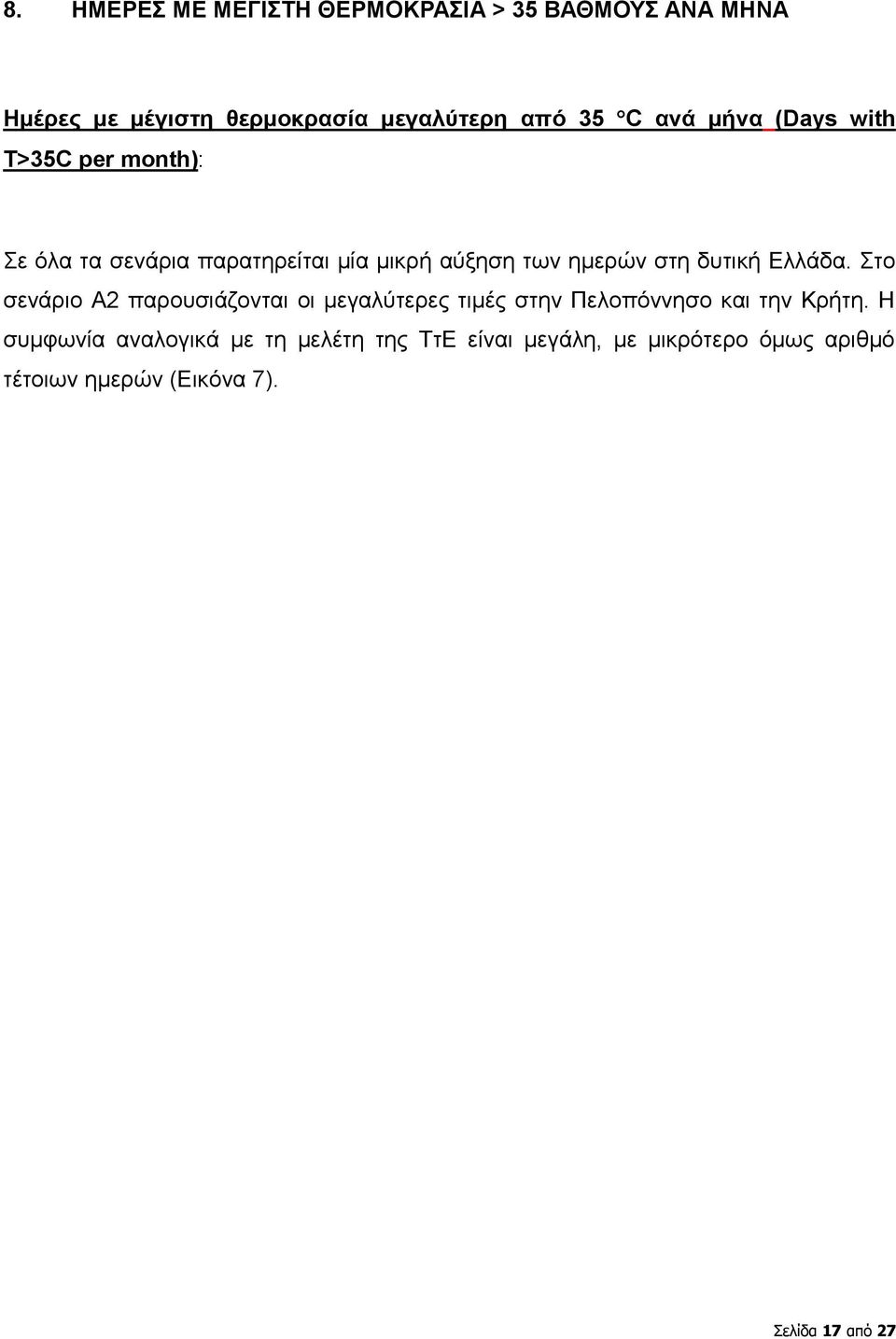 8. ΗΜΕΡΕΣ ΜΕ ΜΕΓΙΣΤΗ ΘΕΡΜΟΚΡΑΣΙΑ > 35 ΒΑΘΜΟΥΣ ΑΝΑ ΜΗΝΑ

Ημέρες με μέγιστη θερμοκρασία μεγαλύτερη από 35 °C ανά μήνα (Days with T>35C per month):

Σε όλα τα σενάρια παρατηρείται μία μικρή αύξηση των ημερών στη δυτική Ελλάδα. Στο σενάριο Α2 παρουσιάζονται οι μεγαλύτερες τιμές στην Πελοπόννησο και την Κρήτη. Η συμφωνία αναλογικά με τη μελέτη της ΤτΕ είναι μεγάλη, με μικρότερο όμως αριθμό τέτοιων ημερών (Εικόνα 7).

Σελίδα 17 από 27